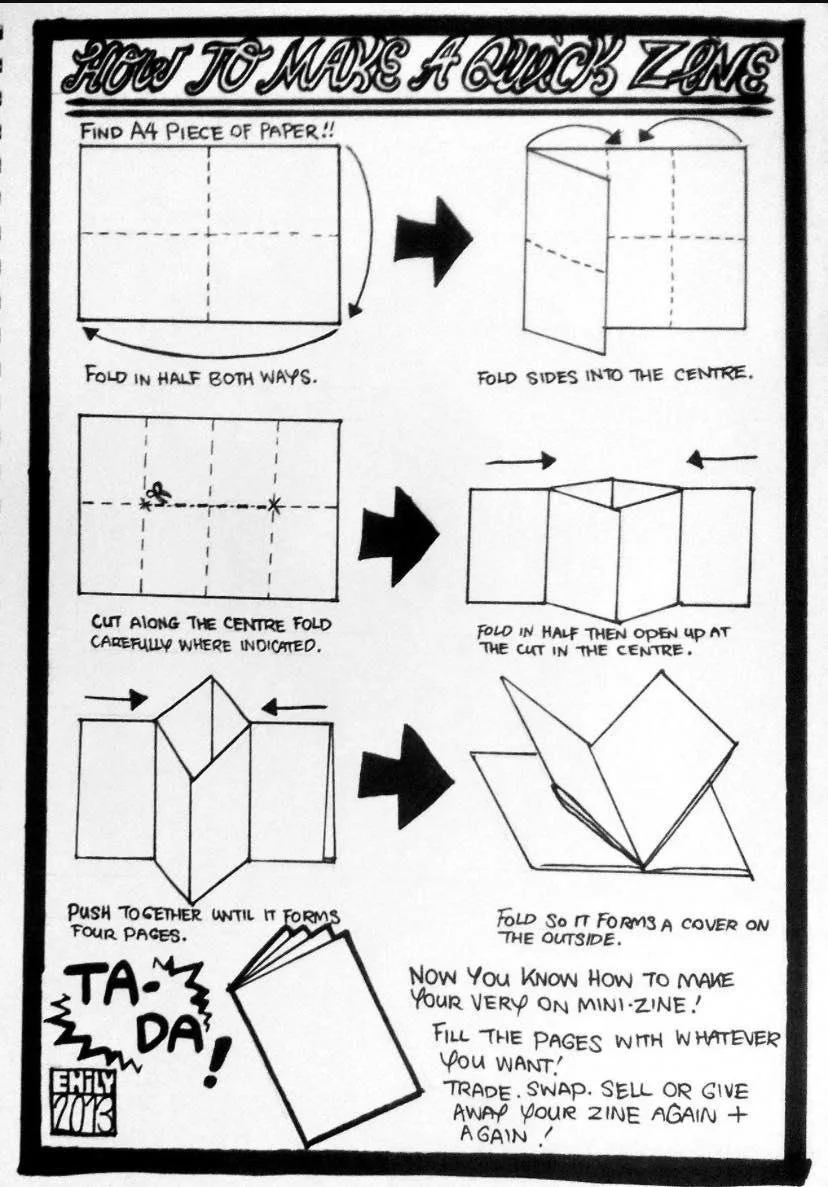 HOW TO MAKE A QUICK ZINE

FIND A4 PIECE OF PAPER!!

FOLD IN HALF BOTH WAYS.

FOLD SIDES INTO THE CENTRE.

CUT ALONG THE CENTRE FOLD CAREFULLY WHERE INDICATED.

FOLD IN HALF THEN OPEN UP AT THE CUT IN THE CENTRE.

PUSH TOGETHER UNTIL IT FORMS FOUR PAGES.

FOLD SO IT FORMS A COVER ON THE OUTSIDE.

TA-DA!

EMILY 2013

NOW YOU KNOW HOW TO MAKE YOUR VERY ON MINI-ZINE!

FILL THE PAGES WITH WHATEVER YOU WANT!

TRADE. SWAP. SELL OR GIVE AWAY YOUR ZINE AGAIN + AGAIN!